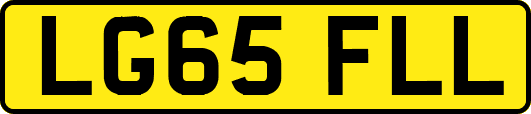 LG65 FLL